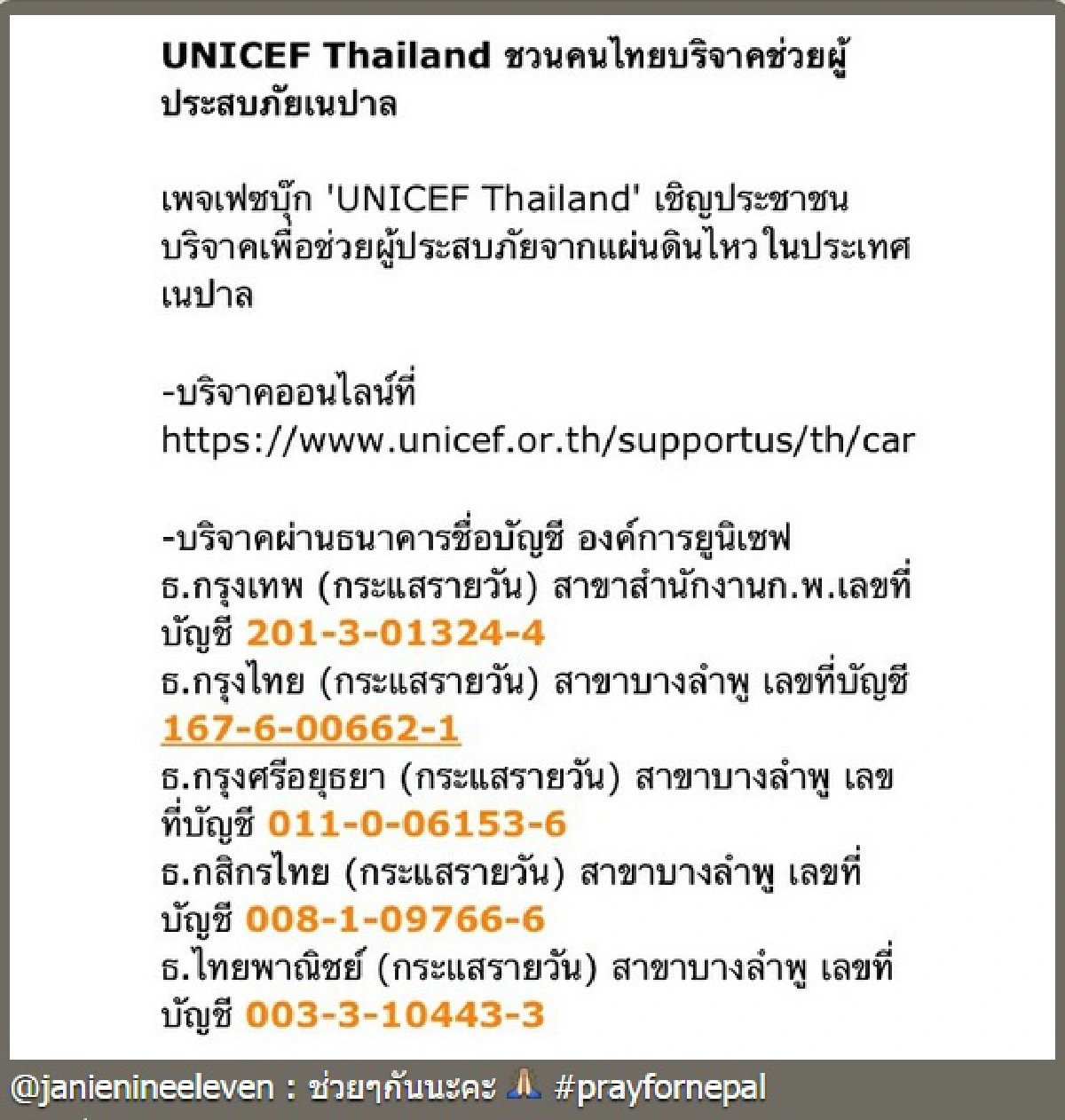 UNICEF Thailand ชวนคนไทยบริจาคช่วยผู้ประสบภัยเนปาล

เพจเฟซบุ๊ก 'UNICEF Thailand' เชิญประชาชนบริจาคเพื่อช่วยผู้ประสบภัยจากแผ่นดินไหวในประเทศเนปาล

-บริจาคออนไลน์ที่
https://www.unicef.or.th/supportus/th/car

-บริจาคผ่านธนาคารชื่อบัญชี องค์การยูนิเซฟ
ธ.กรุงเทพ (กระแสรายวัน) สาขาสำนักงานก.พ.เลขที่บัญชี 201-3-01324-4
ธ.กรุงไทย (กระแสรายวัน) สาขาบางลำพู เลขที่บัญชี 167-6-00662-1
ธ.กรุงศรีอยุธยา (กระแสรายวัน) สาขาบางลำพู เลขที่บัญชี 011-0-06153-6
ธ.กสิกรไทย (กระแสรายวัน) สาขาบางลำพู เลขที่บัญชี 008-1-09766-6
ธ.ไทยพาณิชย์ (กระแสรายวัน) สาขาบางลำพู เลขที่บัญชี 003-3-10443-3

@janienineeleven : ช่วยๆกันนะคะ 🙏 #prayfornepal